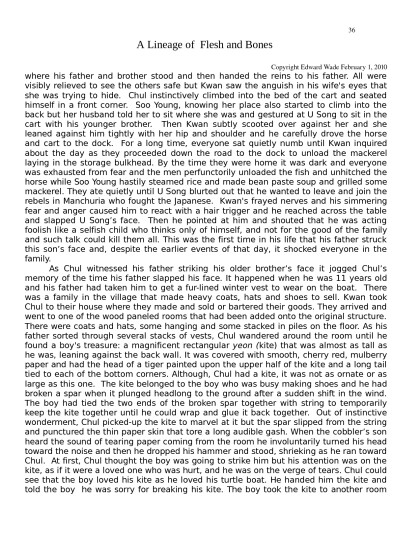 36

A Lineage of Flesh and Bones

Copyright Edward Wade February 1, 2010

where his father and brother stood and then handed the reins to his father. All were visibly relieved to see the others safe but Kwan saw the anguish in his wife's eyes that she was trying to hide. Chul instinctively climbed into the bed of the cart and seated himself in a front corner. Soo Young, knowing her place also started to climb into the back but her husband told her to sit where she was and gestured at U Song to sit in the cart with his younger brother. Then Kwan subtly scooted over against her and she leaned against him tightly with her hip and shoulder and he carefully drove the horse and cart to the dock. For a long time, everyone sat quietly numb until Kwan inquired about the day as they proceeded down the road to the dock to unload the mackerel laying in the storage bulkhead. By the time they were home it was dark and everyone was exhausted from fear and the men perfunctorily unloaded the fish and unhitched the horse while Soo Young hastily steamed rice and made bean paste soup and grilled some mackerel. They ate quietly until U Song blurted out that he wanted to leave and join the rebels in Manchuria who fought the Japanese. Kwan's frayed nerves and his simmering fear and anger caused him to react with a hair trigger and he reached across the table and slapped U Song's face. Then he pointed at him and shouted that he was acting foolish like a selfish child who thinks only of himself, and not for the good of the family and such talk could kill them all. This was the first time in his life that his father struck this son's face and, despite the earlier events of that day, it shocked everyone in the family.

As Chul witnessed his father striking his older brother's face it jogged Chul's memory of the time his father slapped his face. It happened when he was 11 years old and his father had taken him to get a fur-lined winter vest to wear on the boat. There was a family in the village that made heavy coats, hats and shoes to sell. Kwan took Chul to their house where they made and sold or bartered their goods. They arrived and went to one of the wood paneled rooms that had been added onto the original structure. There were coats and hats, some hanging and some stacked in piles on the floor. As his father sorted through several stacks of vests, Chul wandered around the room until he found a boy's treasure: a magnificent rectangular yeon (kite) that was almost as tall as he was, leaning against the back wall. It was covered with smooth, cherry red, mulberry paper and had the head of a tiger painted upon the upper half of the kite and a long tail tied to each of the bottom corners. Although, Chul had a kite, it was not as ornate or as large as this one. The kite belonged to the boy who was busy making shoes and he had broken a spar when it plunged headlong to the ground after a sudden shift in the wind. The boy had tied the two ends of the broken spar together with string to temporarily keep the kite together until he could wrap and glue it back together. Out of instinctive wonderment, Chul picked-up the kite to marvel at it but the spar slipped from the string and punctured the thin paper skin that tore a long audible gash. When the cobbler's son heard the sound of tearing paper coming from the room he involuntarily turned his head toward the noise and then he dropped his hammer and stood, shrieking as he ran toward Chul. At first, Chul thought the boy was going to strike him but his attention was on the kite, as if it were a loved one who was hurt, and he was on the verge of tears. Chul could see that the boy loved his kite as he loved his turtle boat. He handed him the kite and told the boy he was sorry for breaking his kite. The boy took the kite to another room